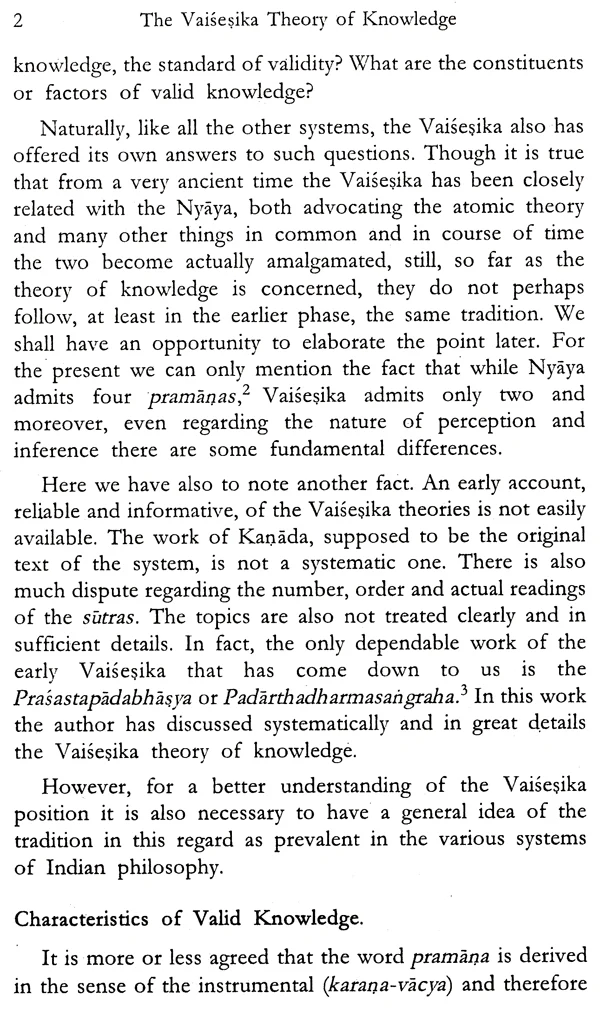 2 The Vaiśeṣika Theory of Knowledge

knowledge, the standard of validity? What are the constituents or factors of valid knowledge?

Naturally, like all the other systems, the Vaiśeṣika also has offered its own answers to such questions. Though it is true that from a very ancient time the Vaiśeṣika has been closely related with the Nyāya, both advocating the atomic theory and many other things in common and in course of time the two become actually amalgamated, still, so far as the theory of knowledge is concerned, they do not perhaps follow, at least in the earlier phase, the same tradition. We shall have an opportunity to elaborate the point later. For the present we can only mention the fact that while Nyāya admits four pramāṇas,$^{2}$ Vaiśeṣika admits only two and moreover, even regarding the nature of perception and inference there are some fundamental differences.

Here we have also to note another fact. An early account, reliable and informative, of the Vaiśeṣika theories is not easily available. The work of Kaṇāda, supposed to be the original text of the system, is not a systematic one. There is also much dispute regarding the number, order and actual readings of the sūtras. The topics are also not treated clearly and in sufficient details. In fact, the only dependable work of the early Vaiśeṣika that has come down to us is the Praśastapādabhāṣya or Padārthadharmasaṅgraha.$^{3}$ In this work the author has discussed systematically and in great details the Vaiśeṣika theory of knowledge.

However, for a better understanding of the Vaiśeṣika position it is also necessary to have a general idea of the tradition in this regard as prevalent in the various systems of Indian philosophy.

Characteristics of Valid Knowledge.

It is more or less agreed that the word pramāṇa is derived in the sense of the instrumental (karaṇa-vācya) and therefore